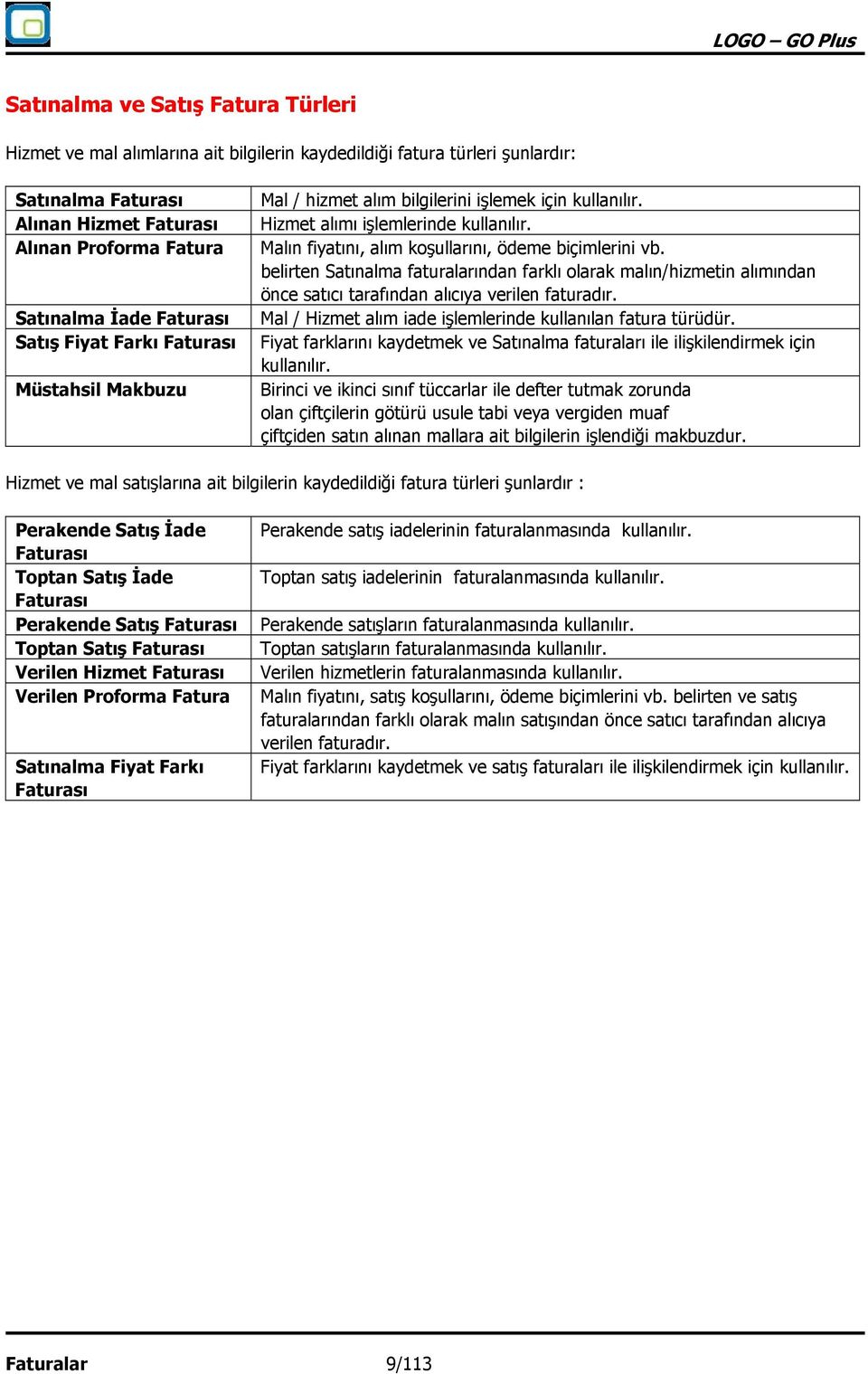 LOGO – GO Plus

Satınalma ve Satış Fatura Türleri

Hizmet ve mal alımlarına ait bilgilerin kaydedildiği fatura türleri şunlardır:

| | |
|---|---|
| Satınalma Faturası | Mal / hizmet alım bilgilerini işlemek için kullanılır. |
| Alınan Hizmet Faturası | Hizmet alımı işlemlerinde kullanılır. |
| Alınan Proforma Fatura | Malın fiyatını, alım koşullarını, ödeme biçimlerini vb. belirten Satınalma faturalarından farklı olarak malın/hizmetin alımından önce satıcı tarafından alıcıya verilen faturadır. |
| Satınalma İade Faturası | Mal / Hizmet alım iade işlemlerinde kullanılan fatura türüdür. |
| Satış Fiyat Farkı Faturası | Fiyat farklarını kaydetmek ve Satınalma faturaları ile ilişkilendirmek için kullanılır. |
| Müstahsil Makbuzu | Birinci ve ikinci sınıf tüccarlar ile defter tutmak zorunda olan çiftçilerin götürü usule tabi veya vergiden muaf çiftçiden satın alınan mallara ait bilgilerin işlendiği makbuzdur. |

Hizmet ve mal satışlarına ait bilgilerin kaydedildiği fatura türleri şunlardır :

| | |
|---|---|
| Perakende Satış İade Faturası | Perakende satış iadelerinin faturalanmasında kullanılır. |
| Toptan Satış İade Faturası | Toptan satış iadelerinin faturalanmasında kullanılır. |
| Perakende Satış Faturası | Perakende satışların faturalanmasında kullanılır. |
| Toptan Satış Faturası | Toptan satışların faturalanmasında kullanılır. |
| Verilen Hizmet Faturası | Verilen hizmetlerin faturalanmasında kullanılır. |
| Verilen Proforma Fatura | Malın fiyatını, satış koşullarını, ödeme biçimlerini vb. belirten ve satış faturalarından farklı olarak malın satışından önce satıcı tarafından alıcıya verilen faturadır. |
| Satınalma Fiyat Farkı Faturası | Fiyat farklarını kaydetmek ve satış faturaları ile ilişkilendirmek için kullanılır. |

Faturalar 9/113